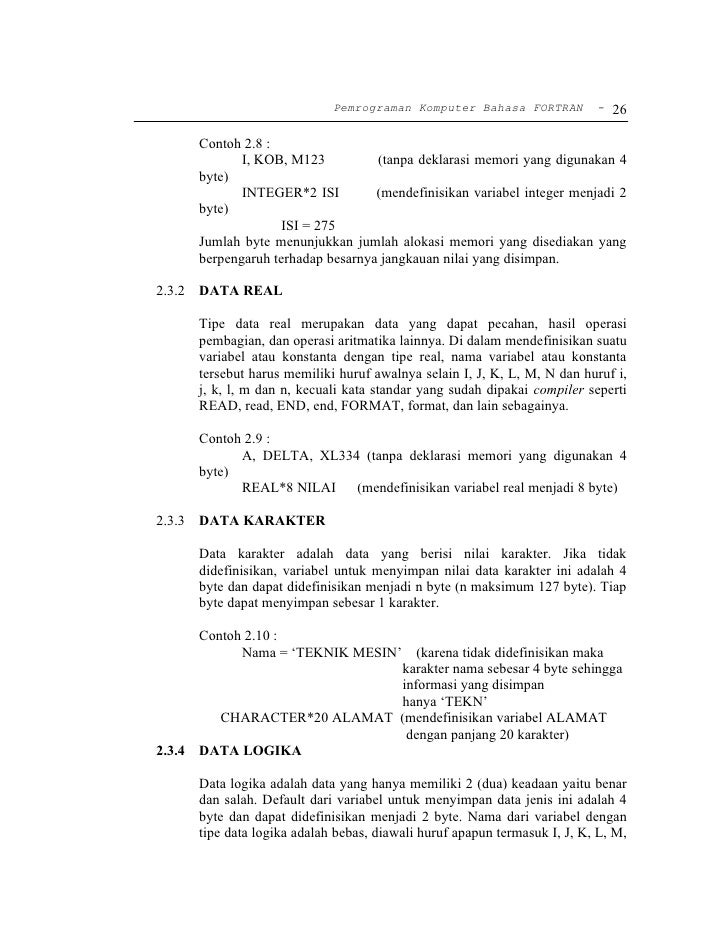 Pemrograman Komputer Bahasa FORTRAN - 26

Contoh 2.8 :
I, KOB, M123 (tanpa deklarasi memori yang digunakan 4 byte)
INTEGER*2 ISI (mendefinisikan variabel integer menjadi 2 byte)
ISI = 275
Jumlah byte menunjukkan jumlah alokasi memori yang disediakan yang berpengaruh terhadap besarnya jangkauan nilai yang disimpan.

2.3.2 DATA REAL

Tipe data real merupakan data yang dapat pecahan, hasil operasi pembagian, dan operasi aritmatika lainnya. Di dalam mendefinisikan suatu variabel atau konstanta dengan tipe real, nama variabel atau konstanta tersebut harus memiliki huruf awalnya selain I, J, K, L, M, N dan huruf i, j, k, l, m dan n, kecuali kata standar yang sudah dipakai compiler seperti READ, read, END, end, FORMAT, format, dan lain sebagainya.

Contoh 2.9 :
A, DELTA, XL334 (tanpa deklarasi memori yang digunakan 4 byte)
REAL*8 NILAI (mendefinisikan variabel real menjadi 8 byte)

2.3.3 DATA KARAKTER

Data karakter adalah data yang berisi nilai karakter. Jika tidak didefinisikan, variabel untuk menyimpan nilai data karakter ini adalah 4 byte dan dapat didefinisikan menjadi n byte (n maksimum 127 byte). Tiap byte dapat menyimpan sebesar 1 karakter.

Contoh 2.10 :
Nama = ‘TEKNIK MESIN’ (karena tidak didefinisikan maka karakter nama sebesar 4 byte sehingga informasi yang disimpan hanya ‘TEKN’
CHARACTER*20 ALAMAT (mendefinisikan variabel ALAMAT dengan panjang 20 karakter)

2.3.4 DATA LOGIKA

Data logika adalah data yang hanya memiliki 2 (dua) keadaan yaitu benar dan salah. Default dari variabel untuk menyimpan data jenis ini adalah 4 byte dan dapat didefinisikan menjadi 2 byte. Nama dari variabel dengan tipe data logika adalah bebas, diawali huruf apapun termasuk I, J, K, L, M,